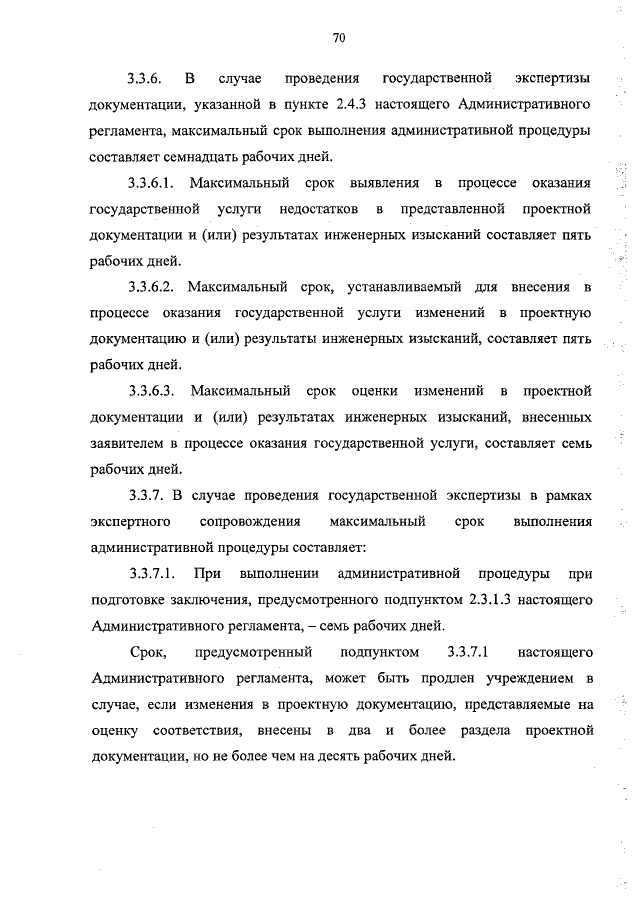 70

3.3.6. В случае проведения государственной экспертизы документации, указанной в пункте 2.4.3 настоящего Административного регламента, максимальный срок выполнения административной процедуры составляет семнадцать рабочих дней.

3.3.6.1. Максимальный срок выявления в процессе оказания государственной услуги недостатков в представленной проектной документации и (или) результатах инженерных изысканий составляет пять рабочих дней.

3.3.6.2. Максимальный срок, устанавливаемый для внесения в процессе оказания государственной услуги изменений в проектную документацию и (или) результаты инженерных изысканий, составляет пять рабочих дней.

3.3.6.3. Максимальный срок оценки изменений в проектной документации и (или) результатах инженерных изысканий, внесенных заявителем в процессе оказания государственной услуги, составляет семь рабочих дней.

3.3.7. В случае проведения государственной экспертизы в рамках экспертного сопровождения максимальный срок выполнения административной процедуры составляет:

3.3.7.1. При выполнении административной процедуры при подготовке заключения, предусмотренного подпунктом 2.3.1.3 настоящего Административного регламента, – семь рабочих дней.

Срок, предусмотренный подпунктом 3.3.7.1 настоящего Административного регламента, может быть продлен учреждением в случае, если изменения в проектную документацию, представляемые на оценку соответствия, внесены в два и более раздела проектной документации, но не более чем на десять рабочих дней.